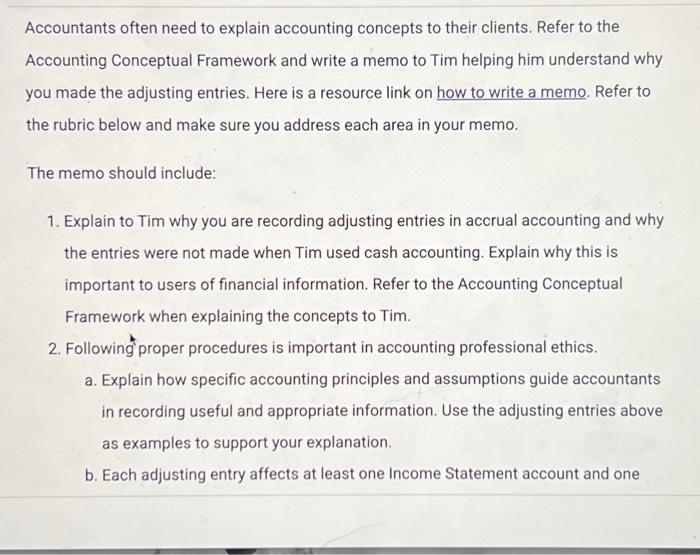 Accountants often need to explain accounting concepts to their clients. Refer to the Accounting Conceptual Framework and write a memo to Tim helping him understand why you made the adjusting entries. Here is a resource link on how to write a memo. Refer to the rubric below and make sure you address each area in your memo.

The memo should include:

1. Explain to Tim why you are recording adjusting entries in accrual accounting and why the entries were not made when Tim used cash accounting. Explain why this is important to users of financial information. Refer to the Accounting Conceptual Framework when explaining the concepts to Tim.
2. Following proper procedures is important in accounting professional ethics.
a. Explain how specific accounting principles and assumptions guide accountants in recording useful and appropriate information. Use the adjusting entries above as examples to support your explanation.
b. Each adjusting entry affects at least one Income Statement account and one